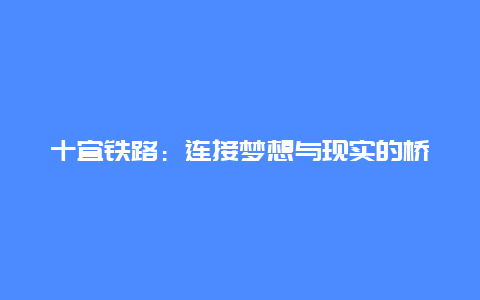 十宜铁路：连接梦想与现实的桥